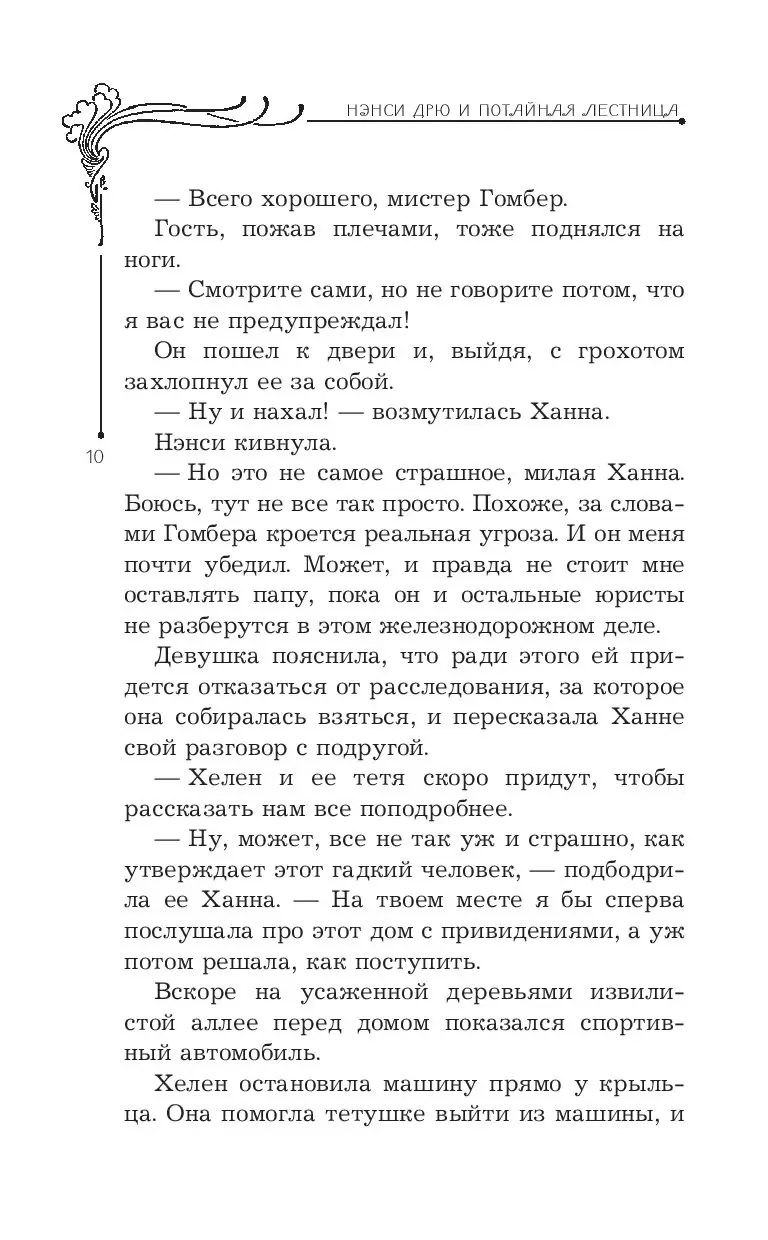 НЭНСИ ДРЮ И ПОТАЙНАЯ ЛЕСТНИЦА

— Всего хорошего, мистер Гомбер.

Гость, пожав плечами, тоже поднялся на ноги.

— Смотрите сами, но не говорите потом, что я вас не предупреждал!

Он пошел к двери и, выйдя, с грохотом захлопнул ее за собой.

— Ну и нахал! — возмутилась Ханна.

Нэнси кивнула.

10

— Но это не самое страшное, милая Ханна. Боюсь, тут не все так просто. Похоже, за словами Гомбера кроется реальная угроза. И он меня почти убедил. Может, и правда не стоит мне оставлять папу, пока он и остальные юристы не разберутся в этом железнодорожном деле.

Девушка пояснила, что ради этого ей придется отказаться от расследования, за которое она собиралась взяться, и пересказала Ханне свой разговор с подругой.

— Хелен и ее тетя скоро придут, чтобы рассказать нам все поподробнее.

— Ну, может, все не так уж и страшно, как утверждает этот гадкий человек, — подбодрила ее Ханна. — На твоем месте я бы сперва послушала про этот дом с привидениями, а уж потом решала, как поступить.

Вскоре на усаженной деревьями извилистой аллее перед домом показался спортивный автомобиль.

Хелен остановила машину прямо у крыльца. Она помогла тетушке выйти из машины, и